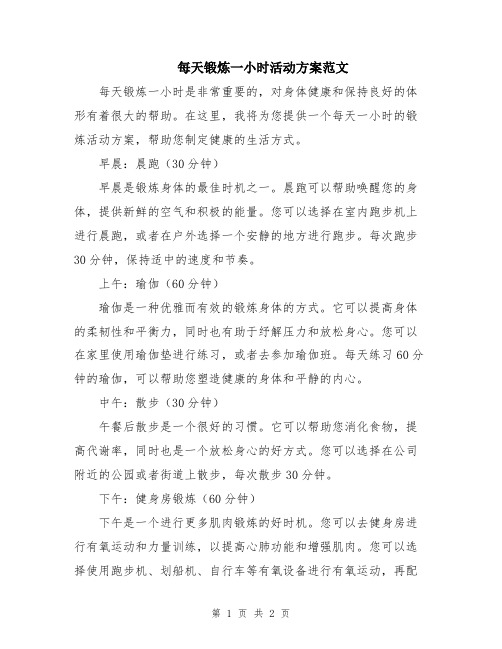 每天锻炼一小时活动方案范文

每天锻炼一小时是非常重要的，对身体健康和保持良好的体形有着很大的帮助。在这里，我将为您提供一个每天一小时的锻炼活动方案，帮助您制定健康的生活方式。

早晨：晨跑（30分钟）

早晨是锻炼身体的最佳时机之一。晨跑可以帮助唤醒您的身体，提供新鲜的空气和积极的能量。您可以选择在室内跑步机上进行晨跑，或者在户外选择一个安静的地方进行跑步。每次跑步30分钟，保持适中的速度和节奏。

上午：瑜伽（60分钟）

瑜伽是一种优雅而有效的锻炼身体的方式。它可以提高身体的柔韧性和平衡力，同时也有助于纾解压力和放松身心。您可以在家里使用瑜伽垫进行练习，或者去参加瑜伽班。每天练习60分钟的瑜伽，可以帮助您塑造健康的身体和平静的内心。

中午：散步（30分钟）

午餐后散步是一个很好的习惯。它可以帮助您消化食物，提高代谢率，同时也是一个放松身心的好方式。您可以选择在公司附近的公园或者街道上散步，每次散步30分钟。

下午：健身房锻炼（60分钟）

下午是一个进行更多肌肉锻炼的好时机。您可以去健身房进行有氧运动和力量训练，以提高心肺功能和增强肌肉。您可以选择使用跑步机、划船机、自行车等有氧设备进行有氧运动，再配

第 1 页 共 2 页